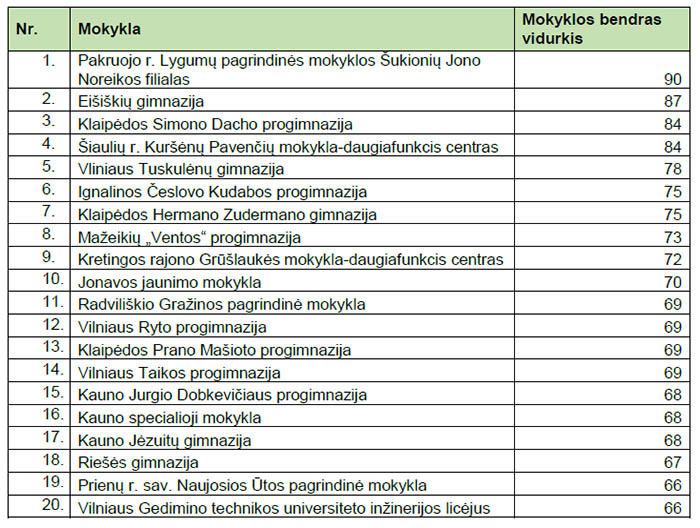 | Nr. | Mokykla | Mokyklos bendras vidurkis |
|---|---|---|
| 1. | Pakruojo r. Lygumų pagrindinės mokyklos Šukionių Jono Noreikos filialas | 90 |
| 2. | Eišiškių gimnazija | 87 |
| 3. | Klaipėdos Simono Dacho progimnazija | 84 |
| 4. | Šiaulių r. Kuršėnų Pavenčių mokykla-daugiafunkcis centras | 84 |
| 5. | Vliniaus Tuskulėnų gimnazija | 78 |
| 6. | Ignalinos Česlovo Kudabos progimnazija | 75 |
| 7. | Klaipėdos Hermano Zudermano gimnazija | 75 |
| 8. | Mažeikių „Ventos“ progimnazija | 73 |
| 9. | Kretingos rajono Grūšlaukės mokykla-daugiafunkcis centras | 72 |
| 10. | Jonavos jaunimo mokykla | 70 |
| 11. | Radviliškio Gražinos pagrindinė mokykla | 69 |
| 12. | Vilniaus Ryto progimnazija | 69 |
| 13. | Klaipėdos Prano Mašioto progimnazija | 69 |
| 14. | Vilniaus Taikos progimnazija | 69 |
| 15. | Kauno Jurgio Dobkevičiaus progimnazija | 68 |
| 16. | Kauno specialioji mokykla | 68 |
| 17. | Kauno Jėzuitų gimnazija | 68 |
| 18. | Riešės gimnazija | 67 |
| 19. | Prienų r. sav. Naujosios Ūtos pagrindinė mokykla | 66 |
| 20. | Vilniaus Gedimino technikos universiteto inžinerijos licėjus | 66 |